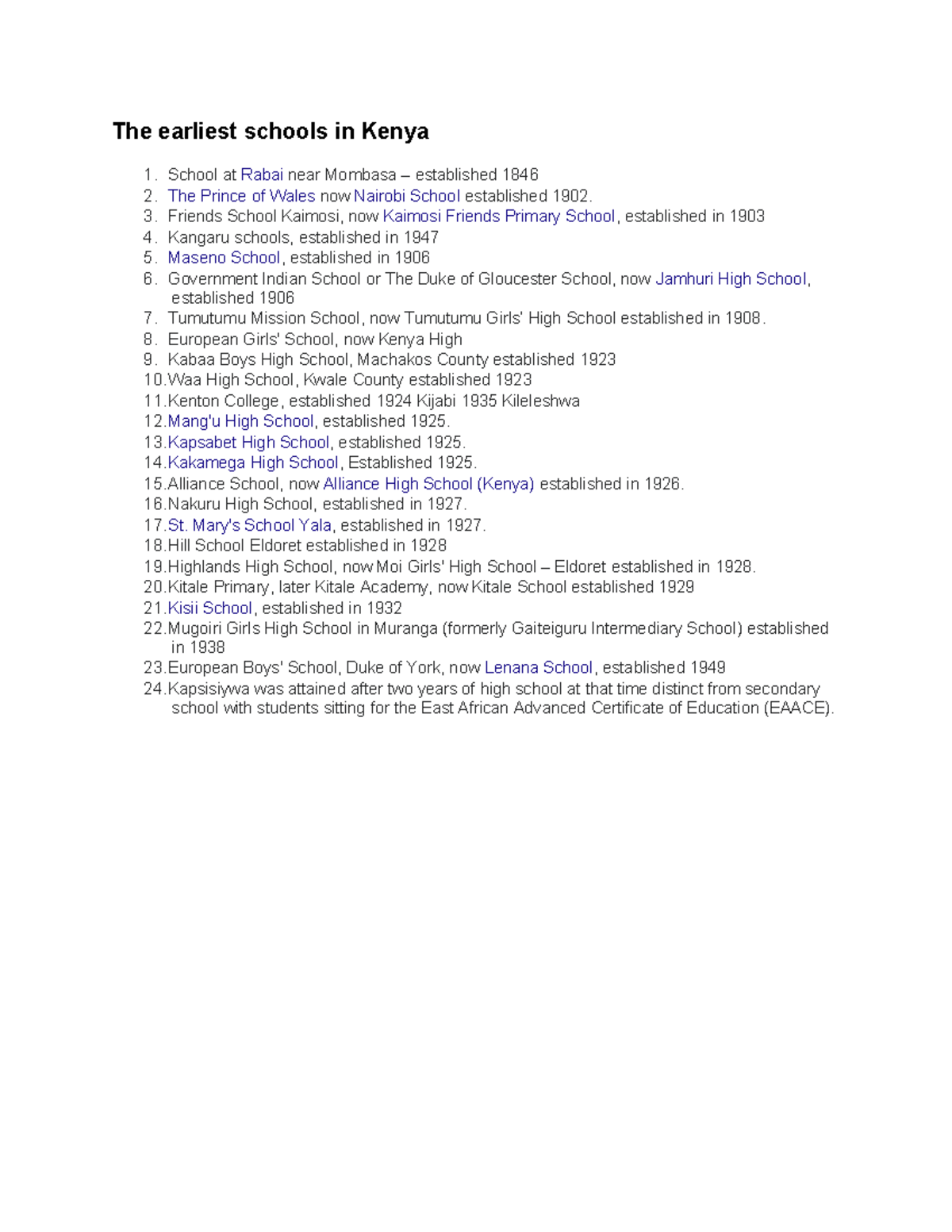 The earliest schools in Kenya

1. School at Rabai near Mombasa – established 1846
2. The Prince of Wales now Nairobi School established 1902.
3. Friends School Kaimosi, now Kaimosi Friends Primary School, established in 1903
4. Kangaru schools, established in 1947
5. Maseno School, established in 1906
6. Government Indian School or The Duke of Gloucester School, now Jamhuri High School, established 1906
7. Tumutumu Mission School, now Tumutumu Girls' High School established in 1908.
8. European Girls' School, now Kenya High
9. Kabaa Boys High School, Machakos County established 1923
10. Waa High School, Kwale County established 1923
11. Kenton College, established 1924 Kijabi 1935 Kileleshwa
12. Mang'u High School, established 1925.
13. Kapsabet High School, established 1925.
14. Kakamega High School, Established 1925.
15. Alliance School, now Alliance High School (Kenya) established in 1926.
16. Nakuru High School, established in 1927.
17. St. Mary's School Yala, established in 1927.
18. Hill School Eldoret established in 1928
19. Highlands High School, now Moi Girls' High School – Eldoret established in 1928.
20. Kitale Primary, later Kitale Academy, now Kitale School established 1929
21. Kisii School, established in 1932
22. Mugoiri Girls High School in Muranga (formerly Gaiteiguru Intermediary School) established in 1938
23. European Boys' School, Duke of York, now Lenana School, established 1949
24. Kapsisiywa was attained after two years of high school at that time distinct from secondary school with students sitting for the East African Advanced Certificate of Education (EAACE).